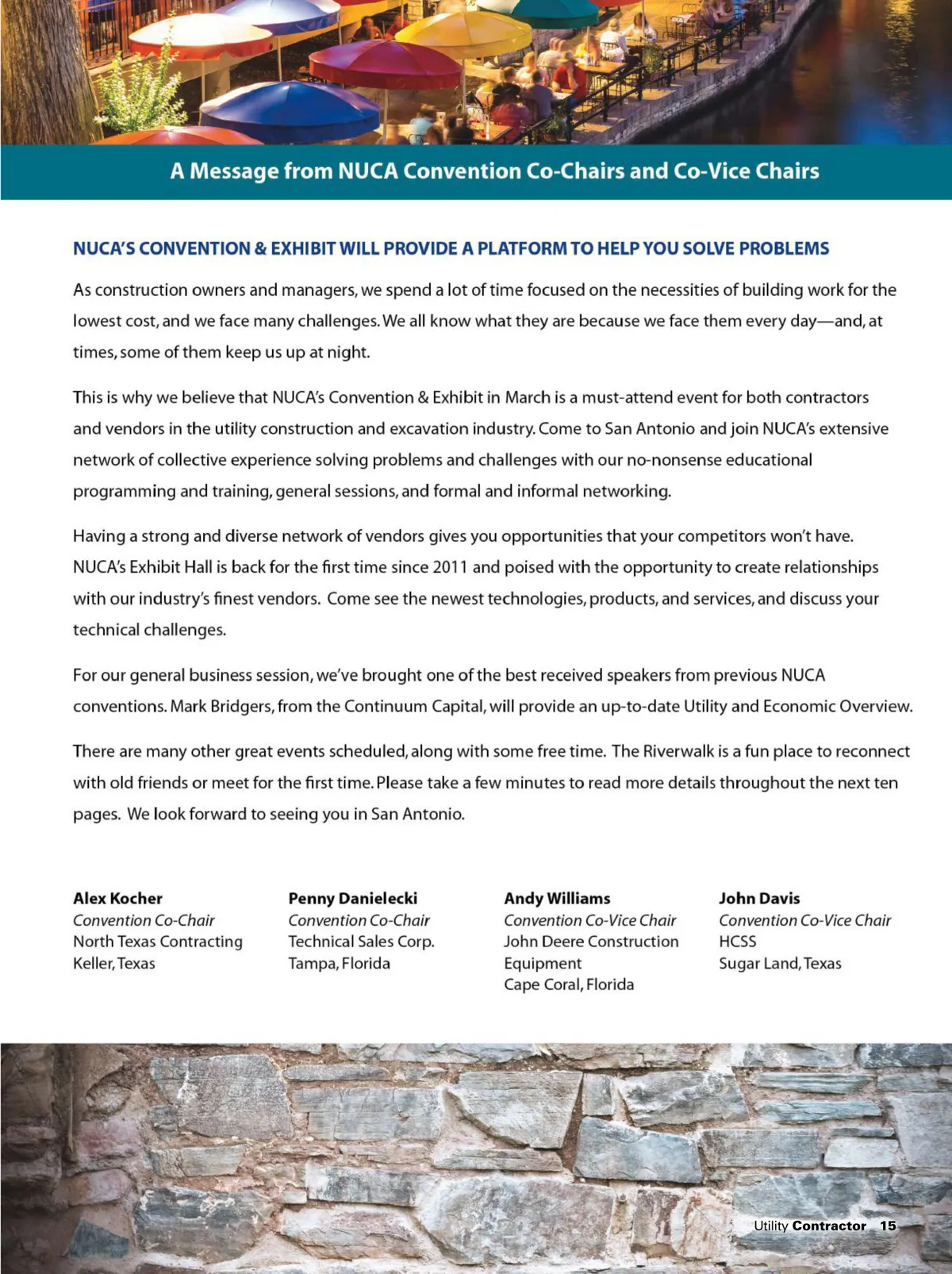 A Message from NUCA Convention Co-Chairs and Co-Vice Chairs

NUCA'S CONVENTION & EXHIBIT WILL PROVIDE A PLATFORM TO HELP YOU SOLVE PROBLEMS

As construction owners and managers, we spend a lot of time focused on the necessities of building work for the lowest cost, and we face many challenges. We all know what they are because we face them every day—and, at times, some of them keep us up at night.

This is why we believe that NUCA's Convention & Exhibit in March is a must-attend event for both contractors and vendors in the utility construction and excavation industry. Come to San Antonio and join NUCA's extensive network of collective experience solving problems and challenges with our no-nonsense educational programming and training, general sessions, and formal and informal networking.

Having a strong and diverse network of vendors gives you opportunities that your competitors won't have. NUCA's Exhibit Hall is back for the first time since 2011 and poised with the opportunity to create relationships with our industry's finest vendors. Come see the newest technologies, products, and services, and discuss your technical challenges.

For our general business session, we've brought one of the best received speakers from previous NUCA conventions. Mark Bridgers, from the Continuum Capital, will provide an up-to-date Utility and Economic Overview.

There are many other great events scheduled, along with some free time. The Riverwalk is a fun place to reconnect with old friends or meet for the first time. Please take a few minutes to read more details throughout the next ten pages. We look forward to seeing you in San Antonio.

Alex Kocher
Convention Co-Chair
North Texas Contracting
Keller, Texas

Penny Danielecki
Convention Co-Chair
Technical Sales Corp.
Tampa, Florida

Andy Williams
Convention Co-Vice Chair
John Deere Construction Equipment
Cape Coral, Florida

John Davis
Convention Co-Vice Chair
HCSS
Sugar Land, Texas

Utility Contractor 15